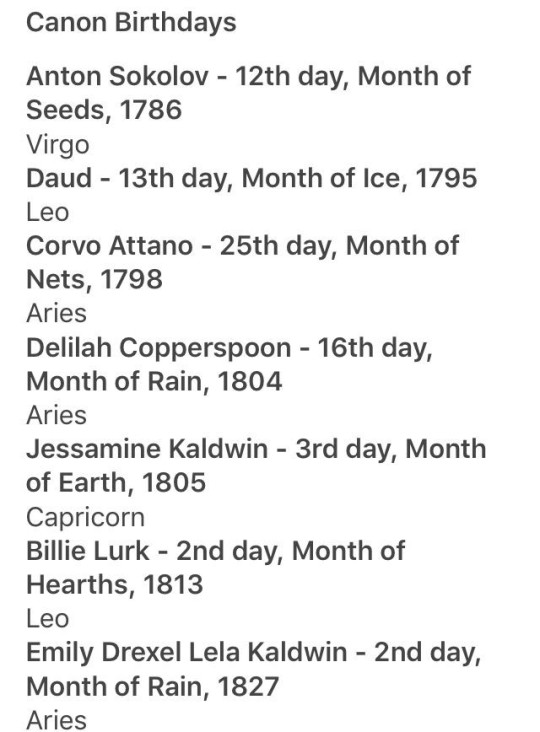 Canon Birthdays

Anton Sokolov - 12th day, Month of Seeds, 1786
Virgo
Daud - 13th day, Month of Ice, 1795
Leo
Corvo Attano - 25th day, Month of Nets, 1798
Aries
Delilah Copperspoon - 16th day, Month of Rain, 1804
Aries
Jessamine Kaldwin - 3rd day, Month of Earth, 1805
Capricorn
Billie Lurk - 2nd day, Month of Hearths, 1813
Leo
Emily Drexel Lela Kaldwin - 2nd day, Month of Rain, 1827
Aries